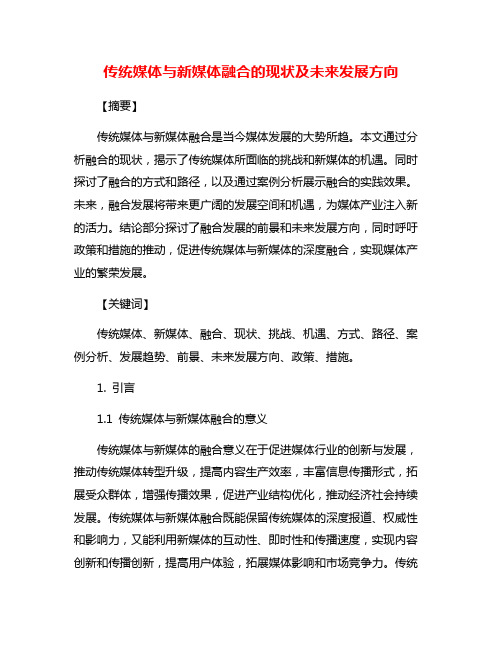 传统媒体与新媒体融合的现状及未来发展方向

【摘要】

传统媒体与新媒体融合是当今媒体发展的大势所趋。本文通过分析融合的现状，揭示了传统媒体所面临的挑战和新媒体的机遇。同时探讨了融合的方式和路径，以及通过案例分析展示融合的实践效果。未来，融合发展将带来更广阔的发展空间和机遇，为媒体产业注入新的活力。结论部分探讨了融合发展的前景和未来发展方向，同时呼吁政策和措施的推动，促进传统媒体与新媒体的深度融合，实现媒体产业的繁荣发展。

【关键词】

传统媒体、新媒体、融合、现状、挑战、机遇、方式、路径、案例分析、发展趋势、前景、未来发展方向、政策、措施。

1. 引言

1.1 传统媒体与新媒体融合的意义

传统媒体与新媒体的融合意义在于促进媒体行业的创新与发展，推动传统媒体转型升级，提高内容生产效率，丰富信息传播形式，拓展受众群体，增强传播效果，促进产业结构优化，推动经济社会持续发展。传统媒体与新媒体融合既能保留传统媒体的深度报道、权威性和影响力，又能利用新媒体的互动性、即时性和传播速度，实现内容创新和传播创新，提高用户体验，拓展媒体影响和市场竞争力。传统